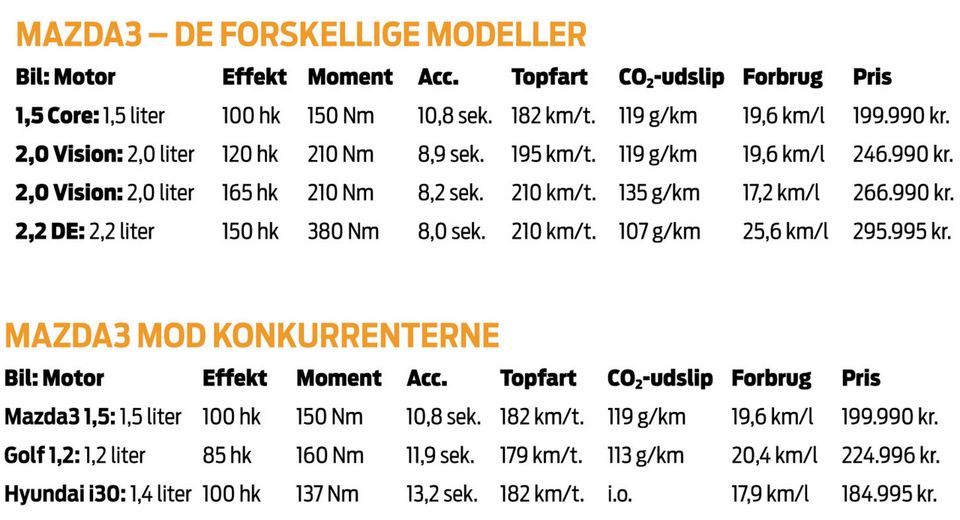 MAZDA3 – DE FORSKELLIGE MODELLER

| Bil: Motor | Effekt | Moment | Acc. | Topfart | $CO_2$-udslip | Forbrug | Pris |
|---|---|---|---|---|---|---|---|
| 1,5 Core: 1,5 liter | 100 hk | 150 Nm | 10,8 sek. | 182 km/t. | 119 g/km | 19,6 km/l | 199.990 kr. |
| 2,0 Vision: 2,0 liter | 120 hk | 210 Nm | 8,9 sek. | 195 km/t. | 119 g/km | 19,6 km/l | 246.990 kr. |
| 2,0 Vision: 2,0 liter | 165 hk | 210 Nm | 8,2 sek. | 210 km/t. | 135 g/km | 17,2 km/l | 266.990 kr. |
| 2,2 DE: 2,2 liter | 150 hk | 380 Nm | 8,0 sek. | 210 km/t. | 107 g/km | 25,6 km/l | 295.995 kr. |

MAZDA3 MOD KONKURRENTERNE

| Bil: Motor | Effekt | Moment | Acc. | Topfart | $CO_2$-udslip | Forbrug | Pris |
|---|---|---|---|---|---|---|---|
| Mazda3 1,5: 1,5 liter | 100 hk | 150 Nm | 10,8 sek. | 182 km/t. | 119 g/km | 19,6 km/l | 199.990 kr. |
| Golf 1,2: 1,2 liter | 85 hk | 160 Nm | 11,9 sek. | 179 km/t. | 113 g/km | 20,4 km/l | 224.996 kr. |
| Hyundai i30: 1,4 liter | 100 hk | 137 Nm | 13,2 sek. | 182 km/t. | i.o. | 17,9 km/l | 184.995 kr. |